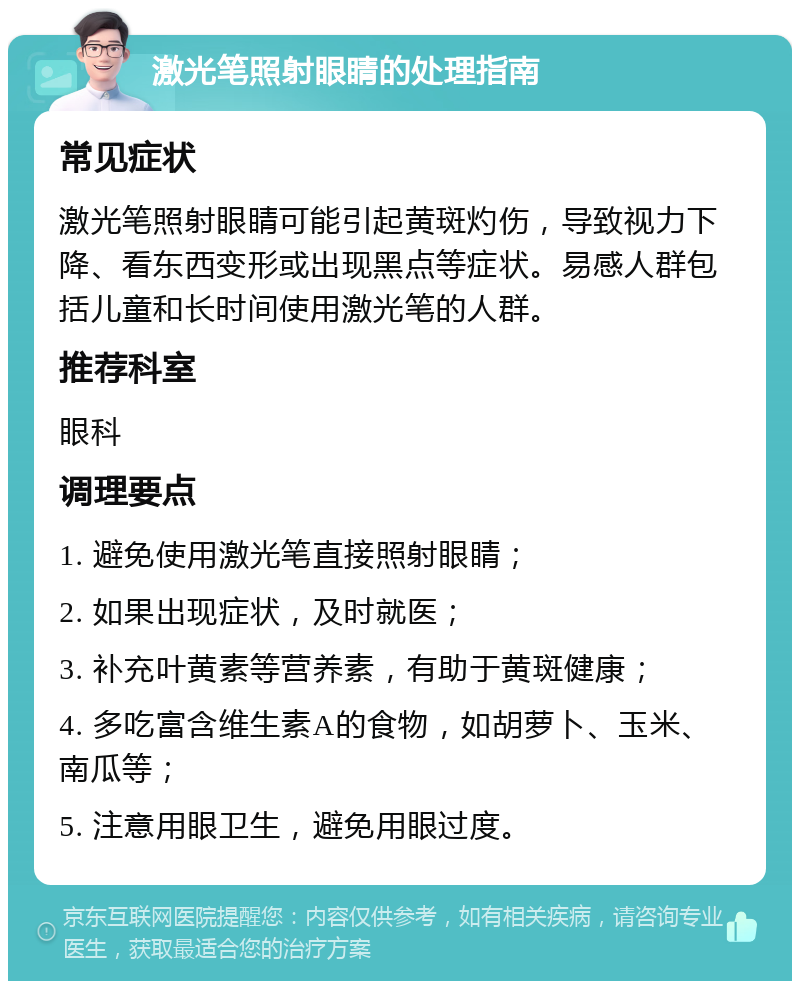 激光笔照射眼睛的处理指南

常见症状

激光笔照射眼睛可能引起黄斑灼伤，导致视力下降、看东西变形或出现黑点等症状。易感人群包括儿童和长时间使用激光笔的人群。

推荐科室

眼科

调理要点

1. 避免使用激光笔直接照射眼睛；

2. 如果出现症状，及时就医；

3. 补充叶黄素等营养素，有助于黄斑健康；

4. 多吃富含维生素A的食物，如胡萝卜、玉米、南瓜等；

5. 注意用眼卫生，避免用眼过度。

京东互联网医院提醒您：内容仅供参考，如有相关疾病，请咨询专业医生，获取最适合您的治疗方案